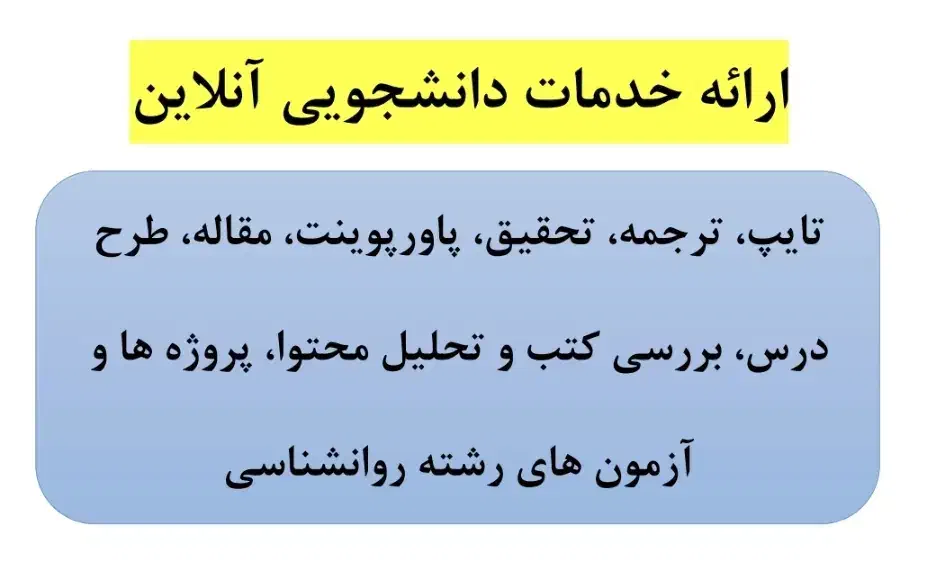 ارائه خدمات دانشجویی آنلاین

تایپ، ترجمه، تحقیق، پاورپوینت، مقاله، طرح درس، بررسی کتب و تحلیل محتوا، پروژه ها و آزمون های رشته روانشناسی